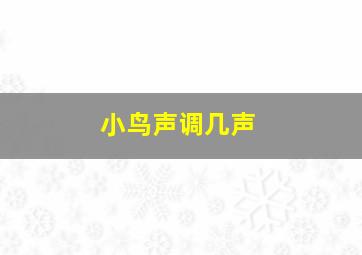 小鸟声调几声